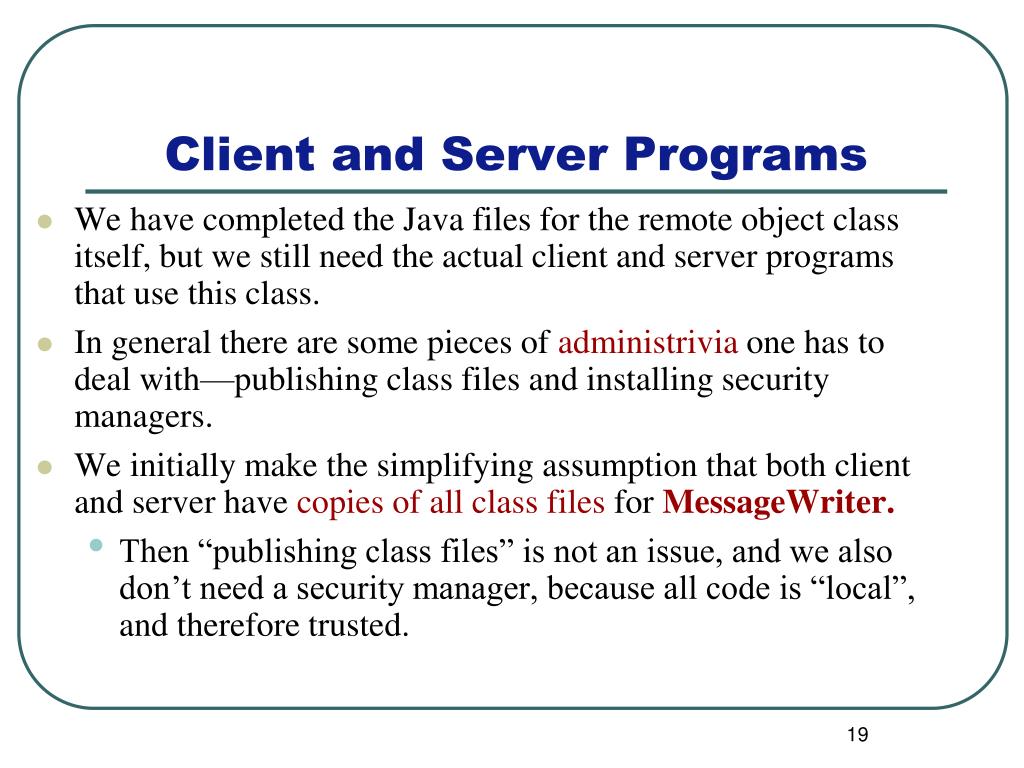 Client and Server Programs

- We have completed the Java files for the remote object class itself, but we still need the actual client and server programs that use this class.
- In general there are some pieces of administrivia one has to deal with—publishing class files and installing security managers.
- We initially make the simplifying assumption that both client and server have copies of all class files for MessageWriter.
  - Then “publishing class files” is not an issue, and we also don’t need a security manager, because all code is “local”, and therefore trusted.

19